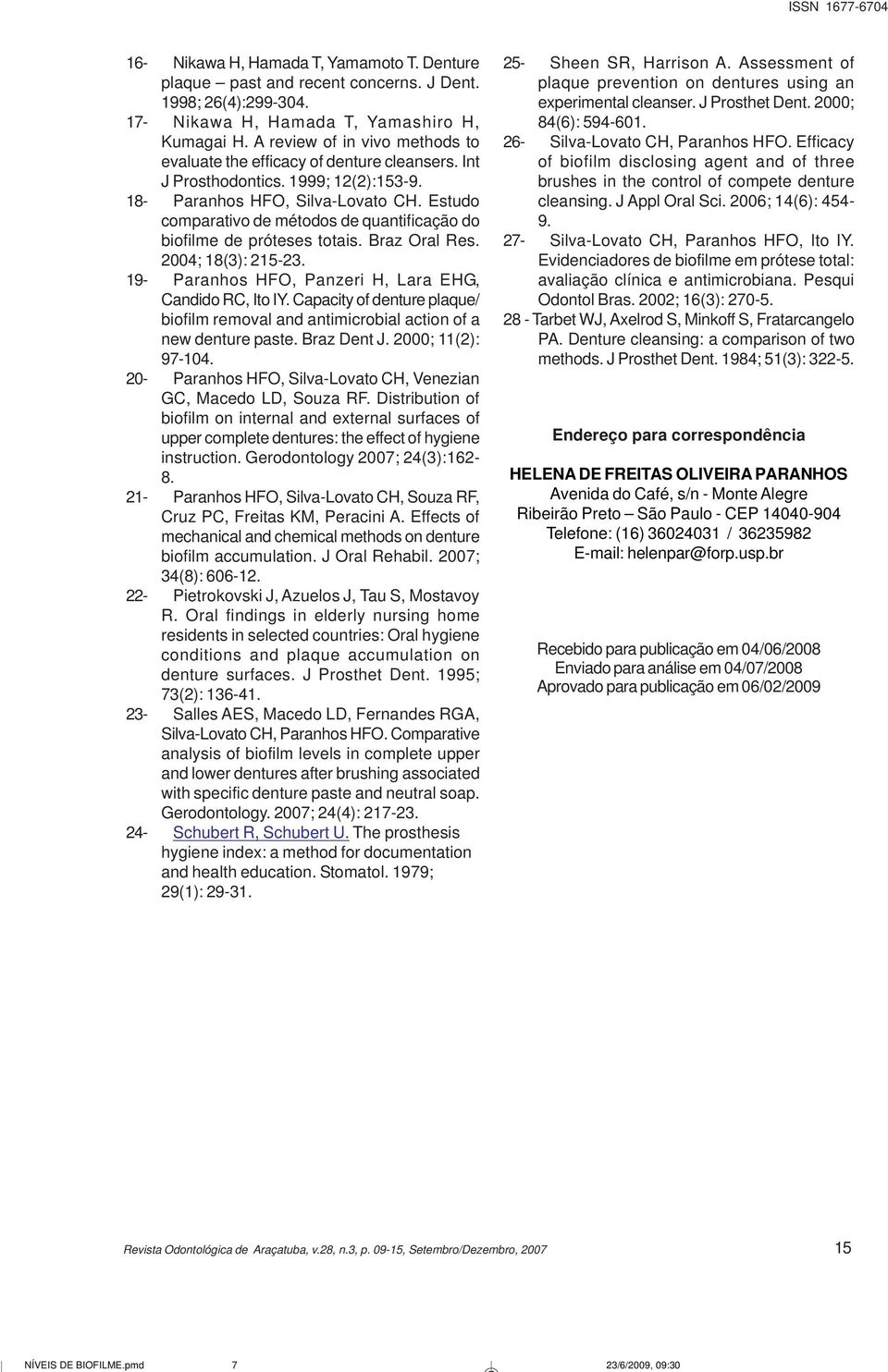 ISSN 1677-6704

16- Nikawa H, Hamada T, Yamamoto T. Denture plaque – past and recent concerns. J Dent. 1998; 26(4):299-304.

17- Nikawa H, Hamada T, Yamashiro H, Kumagai H. A review of in vivo methods to evaluate the efficacy of denture cleansers. Int J Prosthodontics. 1999; 12(2):153-9.

18- Paranhos HFO, Silva-Lovato CH. Estudo comparativo de métodos de quantificação do biofilme de próteses totais. Braz Oral Res. 2004; 18(3): 215-23.

19- Paranhos HFO, Panzeri H, Lara EHG, Candido RC, Ito IY. Capacity of denture plaque/ biofilm removal and antimicrobial action of a new denture paste. Braz Dent J. 2000; 11(2): 97-104.

20- Paranhos HFO, Silva-Lovato CH, Venezian GC, Macedo LD, Souza RF. Distribution of biofilm on internal and external surfaces of upper complete dentures: the effect of hygiene instruction. Gerodontology 2007; 24(3):162-8.

21- Paranhos HFO, Silva-Lovato CH, Souza RF, Cruz PC, Freitas KM, Peracini A. Effects of mechanical and chemical methods on denture biofilm accumulation. J Oral Rehabil. 2007; 34(8): 606-12.

22- Pietrokovski J, Azuelos J, Tau S, Mostavoy R. Oral findings in elderly nursing home residents in selected countries: Oral hygiene conditions and plaque accumulation on denture surfaces. J Prosthet Dent. 1995; 73(2): 136-41.

23- Salles AES, Macedo LD, Fernandes RGA, Silva-Lovato CH, Paranhos HFO. Comparative analysis of biofilm levels in complete upper and lower dentures after brushing associated with specific denture paste and neutral soap. Gerodontology. 2007; 24(4): 217-23.

24- Schubert R, Schubert U. The prosthesis hygiene index: a method for documentation and health education. Stomatol. 1979; 29(1): 29-31.

25- Sheen SR, Harrison A. Assessment of plaque prevention on dentures using an experimental cleanser. J Prosthet Dent. 2000; 84(6): 594-601.

26- Silva-Lovato CH, Paranhos HFO. Efficacy of biofilm disclosing agent and of three brushes in the control of compete denture cleansing. J Appl Oral Sci. 2006; 14(6): 454-9.

27- Silva-Lovato CH, Paranhos HFO, Ito IY. Evidenciadores de biofilme em prótese total: avaliação clínica e antimicrobiana. Pesqui Odontol Bras. 2002; 16(3): 270-5.

28 - Tarbet WJ, Axelrod S, Minkoff S, Fratarcangelo PA. Denture cleansing: a comparison of two methods. J Prosthet Dent. 1984; 51(3): 322-5.

Endereço para correspondência

HELENA DE FREITAS OLIVEIRA PARANHOS
Avenida do Café, s/n - Monte Alegre
Ribeirão Preto – São Paulo - CEP 14040-904
Telefone: (16) 36024031 / 36235982
E-mail: helenpar@forp.usp.br

Recebido para publicação em 04/06/2008
Enviado para análise em 04/07/2008
Aprovado para publicação em 06/02/2009

Revista Odontológica de Araçatuba, v.28, n.3, p. 09-15, Setembro/Dezembro, 2007

15

NÍVEIS DE BIOFILME.pmd 7 23/6/2009, 09:30